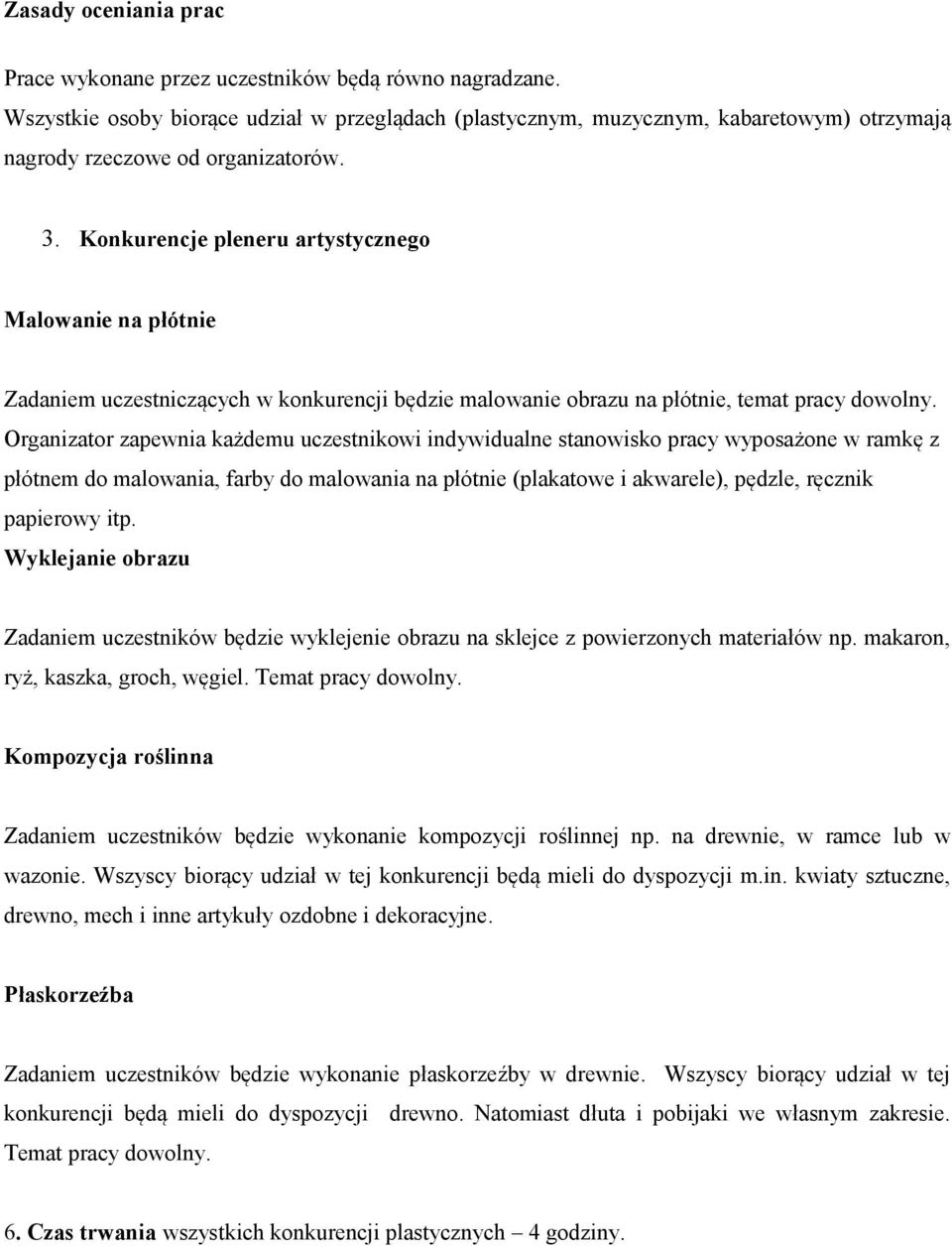 Zasady oceniania prac

Prace wykonane przez uczestników będą równo nagradzane. Wszystkie osoby biorące udział w przeglądach (plastycznym, muzycznym, kabaretowym) otrzymają nagrody rzeczowe od organizatorów.

3. Konkurencje pleneru artystycznego

Malowanie na płótnie

Zadaniem uczestniczących w konkurencji będzie malowanie obrazu na płótnie, temat pracy dowolny. Organizator zapewnia każdemu uczestnikowi indywidualne stanowisko pracy wyposażone w ramkę z płótnem do malowania, farby do malowania na płótnie (plakatowe i akwarele), pędzle, ręcznik papierowy itp.

Wyklejanie obrazu

Zadaniem uczestników będzie wyklejenie obrazu na sklejce z powierzonych materiałów np. makaron, ryż, kaszka, groch, węgiel. Temat pracy dowolny.

Kompozycja roślinna

Zadaniem uczestników będzie wykonanie kompozycji roślinnej np. na drewnie, w ramce lub w wazonie. Wszyscy biorący udział w tej konkurencji będą mieli do dyspozycji m.in. kwiaty sztuczne, drewno, mech i inne artykuły ozdobne i dekoracyjne.

Płaskorzeźba

Zadaniem uczestników będzie wykonanie płaskorzeźby w drewnie. Wszyscy biorący udział w tej konkurencji będą mieli do dyspozycji drewno. Natomiast dłuta i pobijaki we własnym zakresie. Temat pracy dowolny.

6. Czas trwania wszystkich konkurencji plastycznych – 4 godziny.